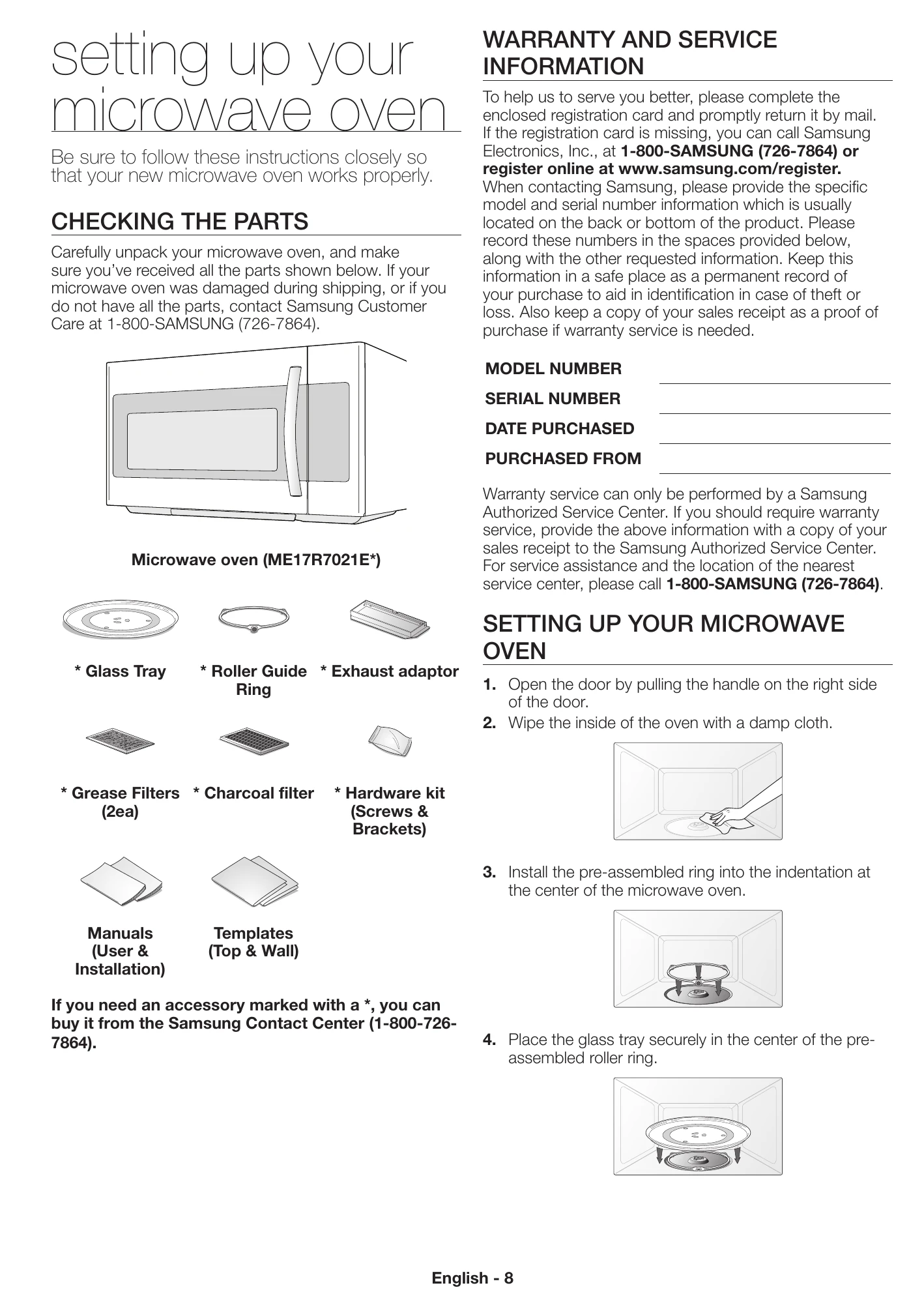 setting up your microwave oven

Be sure to follow these instructions closely so that your new microwave oven works properly.

CHECKING THE PARTS

Carefully unpack your microwave oven, and make sure you've received all the parts shown below. If your microwave oven was damaged during shipping, or if you do not have all the parts, contact Samsung Customer Care at 1-800-SAMSUNG (726-7864).

Microwave oven (ME17R7021E*)

* Glass Tray

* Roller Guide Ring

* Exhaust adaptor

* Grease Filters (2ea)

* Charcoal filter

* Hardware kit (Screws & Brackets)

Manuals (User & Installation)

Templates (Top & Wall)

If you need an accessory marked with a *, you can buy it from the Samsung Contact Center (1-800-726-7864).

WARRANTY AND SERVICE INFORMATION

To help us to serve you better, please complete the enclosed registration card and promptly return it by mail. If the registration card is missing, you can call Samsung Electronics, Inc., at 1-800-SAMSUNG (726-7864) or register online at www.samsung.com/register. When contacting Samsung, please provide the specific model and serial number information which is usually located on the back or bottom of the product. Please record these numbers in the spaces provided below, along with the other requested information. Keep this information in a safe place as a permanent record of your purchase to aid in identification in case of theft or loss. Also keep a copy of your sales receipt as a proof of purchase if warranty service is needed.

MODEL NUMBER ____
SERIAL NUMBER ____
DATE PURCHASED ____
PURCHASED FROM ____

Warranty service can only be performed by a Samsung Authorized Service Center. If you should require warranty service, provide the above information with a copy of your sales receipt to the Samsung Authorized Service Center. For service assistance and the location of the nearest service center, please call 1-800-SAMSUNG (726-7864).

SETTING UP YOUR MICROWAVE OVEN

1. Open the door by pulling the handle on the right side of the door.
2. Wipe the inside of the oven with a damp cloth.

3. Install the pre-assembled ring into the indentation at the center of the microwave oven.

4. Place the glass tray securely in the center of the pre-assembled roller ring.

English - 8